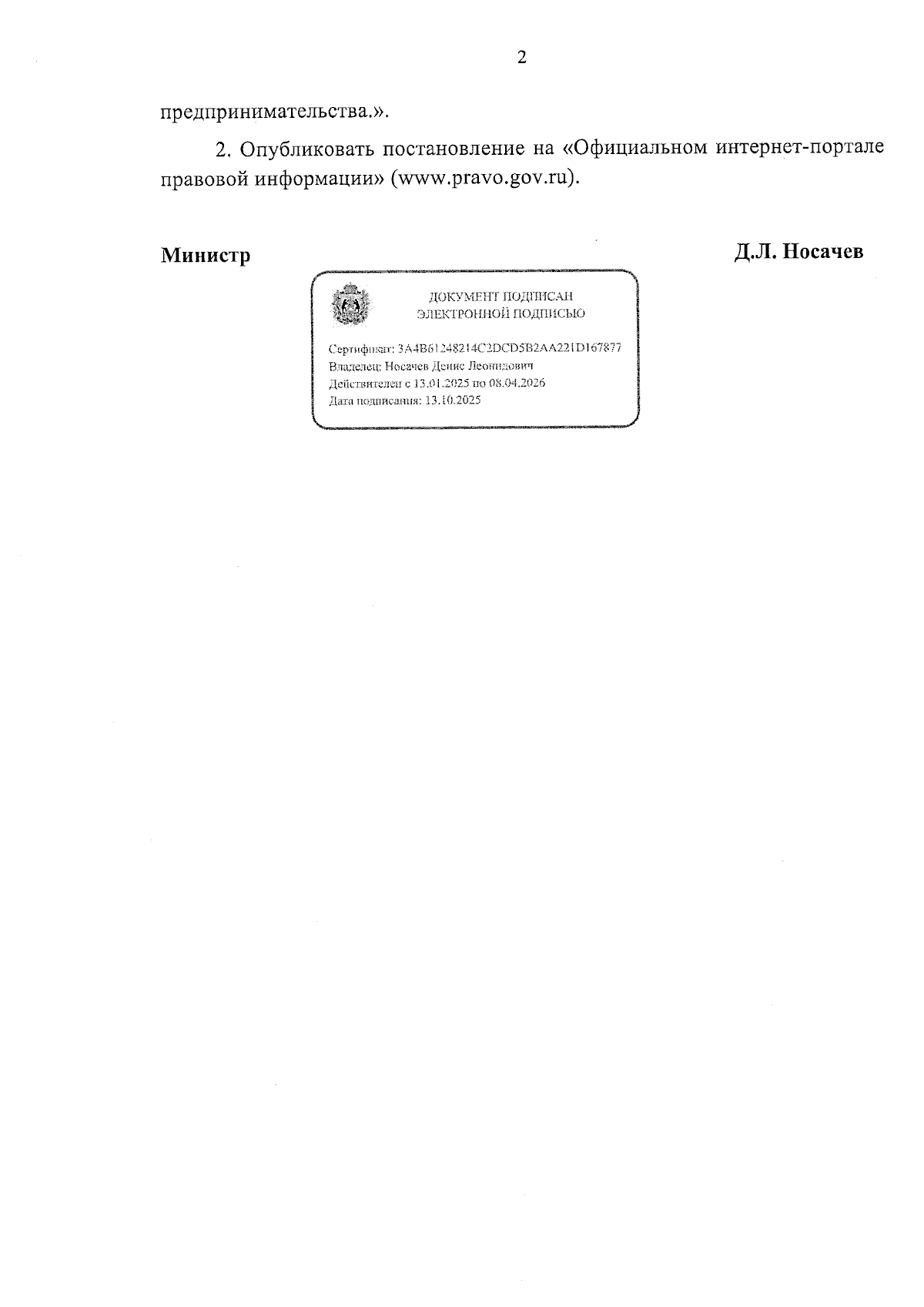 2

предпринимательства.».

2. Опубликовать постановление на «Официальном интернет-портале правовой информации» (www.pravo.gov.ru).

Министр

Д.Л. Носачев

ДОКУМЕНТ ПОДПИСАН
ЭЛЕКТРОННОЙ ПОДПИСЬЮ

Сертификат: 3A4B61248214C2DCD5B2AA221D167877
Владелец: Носачев Денис Леонидович
Действителен с 13.01.2025 по 08.04.2026
Дата подписания: 13.10.2025